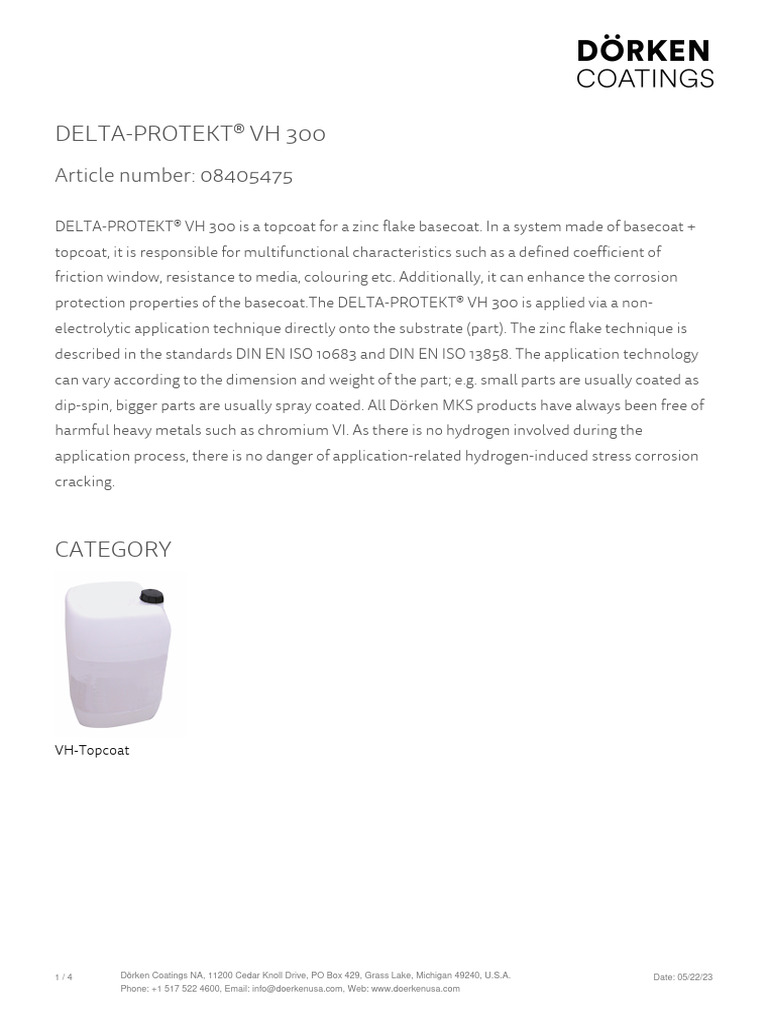 DÖRKEN
COATINGS

DELTA-PROTEKT® VH 300

Article number: 08405475

DELTA-PROTEKT® VH 300 is a topcoat for a zinc flake basecoat. In a system made of basecoat + topcoat, it is responsible for multifunctional characteristics such as a defined coefficient of friction window, resistance to media, colouring etc. Additionally, it can enhance the corrosion protection properties of the basecoat.The DELTA-PROTEKT® VH 300 is applied via a non-electrolytic application technique directly onto the substrate (part). The zinc flake technique is described in the standards DIN EN ISO 10683 and DIN EN ISO 13858. The application technology can vary according to the dimension and weight of the part; e.g. small parts are usually coated as dip-spin, bigger parts are usually spray coated. All Dörken MKS products have always been free of harmful heavy metals such as chromium VI. As there is no hydrogen involved during the application process, there is no danger of application-related hydrogen-induced stress corrosion cracking.

CATEGORY

VH-Topcoat

1 / 4

Dörken Coatings NA, 11200 Cedar Knoll Drive, PO Box 429, Grass Lake, Michigan 49240, U.S.A.
Phone: +1 517 522 4600, Email: info@doerkenusa.com, Web: www.doerkenusa.com

Date: 05/22/23